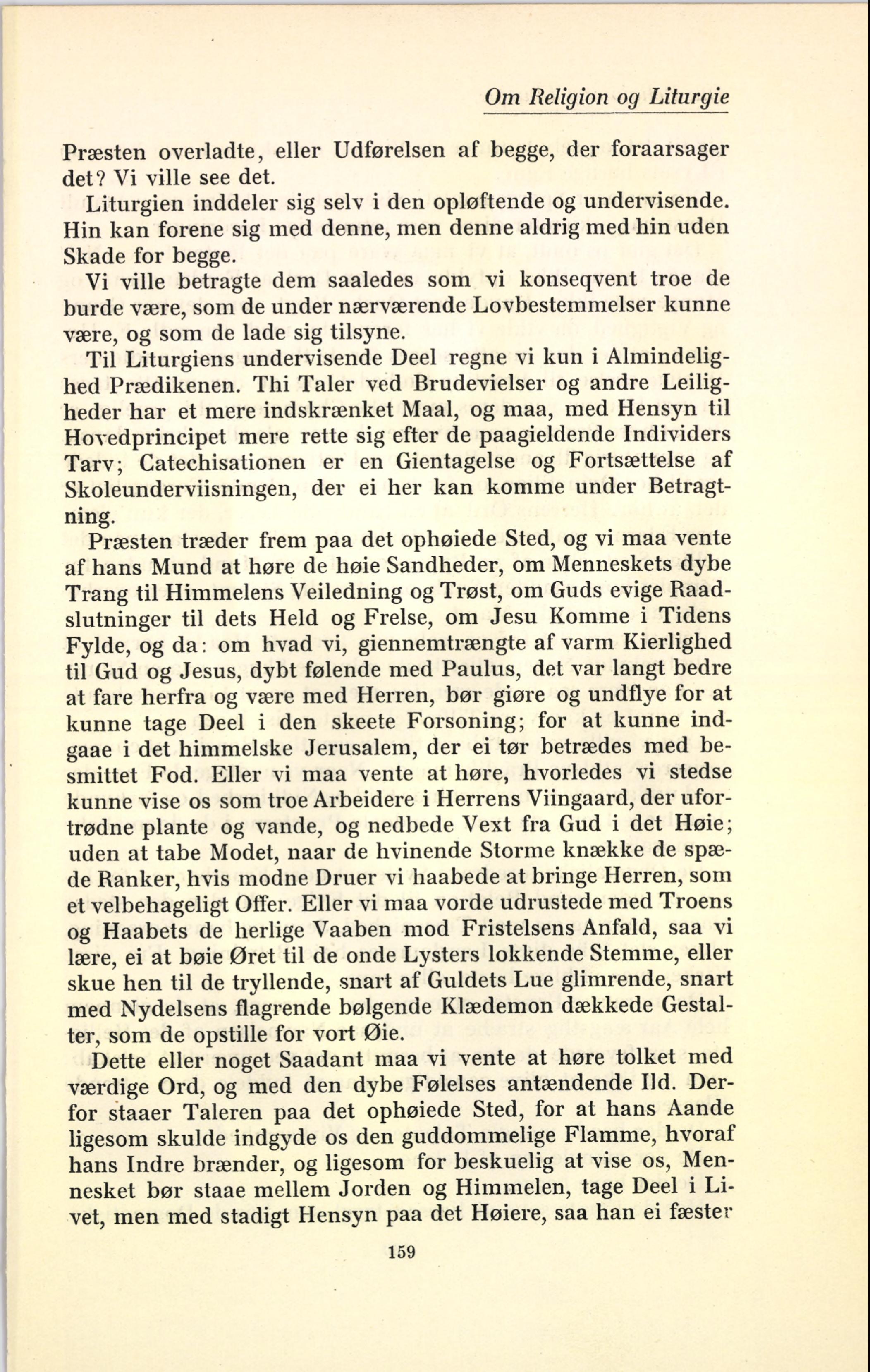 Om Religion og Liturgie

Præsten overladte, eller Udførelsen af begge, der foraarsager det? Vi ville see det.

Liturgien inddeler sig selv i den opløftende og undervisende. Hin kan forene sig med denne, men denne aldrig med hin uden Skade for begge.

Vi ville betragte dem saaledes som vi konseqvent troe de burde være, som de under nærværende Lovbestemmelser kunne være, og som de lade sig tilsyne.

Til Liturgiens undervisende Deel regne vi kun i Almindelighed Prædikenen. Thi Taler ved Brudevielser og andre Leiligheder har et mere indskrænket Maal, og maa, med Hensyn til Hovedprincipet mere rette sig efter de paagieldende Individers Tarv; Catechisationen er en Gientagelse og Fortsættelse af Skoleunderviisningen, der ei her kan komme under Betragtning.

Præsten træder frem paa det ophøiede Sted, og vi maa vente af hans Mund at høre de høie Sandheder, om Menneskets dybe Trang til Himmelens Veiledning og Trøst, om Guds evige Raadslutninger til dets Held og Frelse, om Jesu Komme i Tidens Fylde, og da: om hvad vi, giennemtrængte af varm Kierlighed til Gud og Jesus, dybt følende med Paulus, det var langt bedre at fare herfra og være med Herren, bør giøre og undflye for at kunne tage Deel i den skeete Forsoning; for at kunne indgaae i det himmelske Jerusalem, der ei tør betrædes med besmittet Fod. Eller vi maa vente at høre, hvorledes vi stedse kunne vise os som troe Arbeidere i Herrens Viingaard, der ufortrødne plante og vande, og nedbede Vext fra Gud i det Høie; uden at tabe Modet, naar de hvinende Storme knække de spæde Ranker, hvis modne Druer vi haabede at bringe Herren, som et velbehageligt Offer. Eller vi maa vorde udrustede med Troens og Haabets de herlige Vaaben mod Fristelsens Anfald, saa vi lære, ei at bøie Øret til de onde Lysters lokkende Stemme, eller skue hen til de tryllende, snart af Guldets Lue glimrende, snart med Nydelsens flagrende bølgende Klædemon dækkede Gestalter, som de opstille for vort Øie.

Dette eller noget Saadant maa vi vente at høre tolket med værdige Ord, og med den dybe Følelses antændende Ild. Derfor staaer Taleren paa det ophøiede Sted, for at hans Aande ligesom skulde indgyde os den guddommelige Flamme, hvoraf hans Indre brænder, og ligesom for beskuelig at vise os, Mennesket bør staae mellem Jorden og Himmelen, tage Deel i Livet, men med stadigt Hensyn paa det Høiere, saa han ei fæster

159